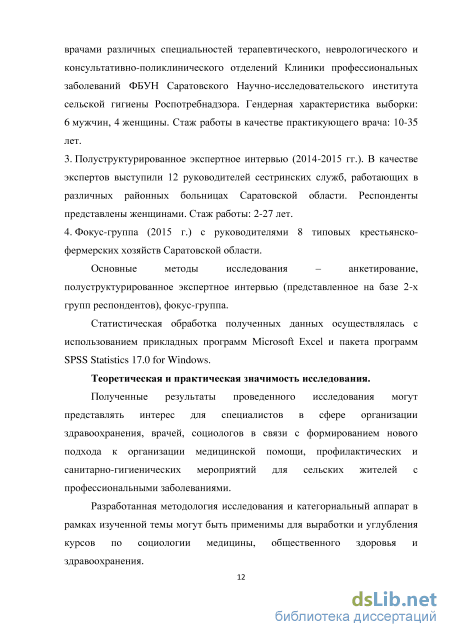 врачами различных специальностей терапевтического, неврологического и консультативно-поликлинического отделений Клиники профессиональных заболеваний ФБУН Саратовского Научно-исследовательского института сельской гигиены Роспотребнадзора. Гендерная характеристика выборки: 6 мужчин, 4 женщины. Стаж работы в качестве практикующего врача: 10-35 лет.

3. Полуструктурированное экспертное интервью (2014-2015 гг.). В качестве экспертов выступили 12 руководителей сестринских служб, работающих в различных районных больницах Саратовской области. Респонденты представлены женщинами. Стаж работы: 2-27 лет.

4. Фокус-группа (2015 г.) с руководителями 8 типовых крестьянско-фермерских хозяйств Саратовской области.

Основные методы исследования – анкетирование, полуструктурированное экспертное интервью (представленное на базе 2-х групп респондентов), фокус-группа.

Статистическая обработка полученных данных осуществлялась с использованием прикладных программ Microsoft Excel и пакета программ SPSS Statistics 17.0 for Windows.

Теоретическая и практическая значимость исследования.

Полученные результаты проведенного исследования могут представлять интерес для специалистов в сфере организации здравоохранения, врачей, социологов в связи с формированием нового подхода к организации медицинской помощи, профилактических и санитарно-гигиенических мероприятий для сельских жителей с профессиональными заболеваниями.

Разработанная методология исследования и категориальный аппарат в рамках изученной темы могут быть применимы для выработки и углубления курсов по социологии медицины, общественного здоровья и здравоохранения.

12

dsLib.net
библиотека диссертаций